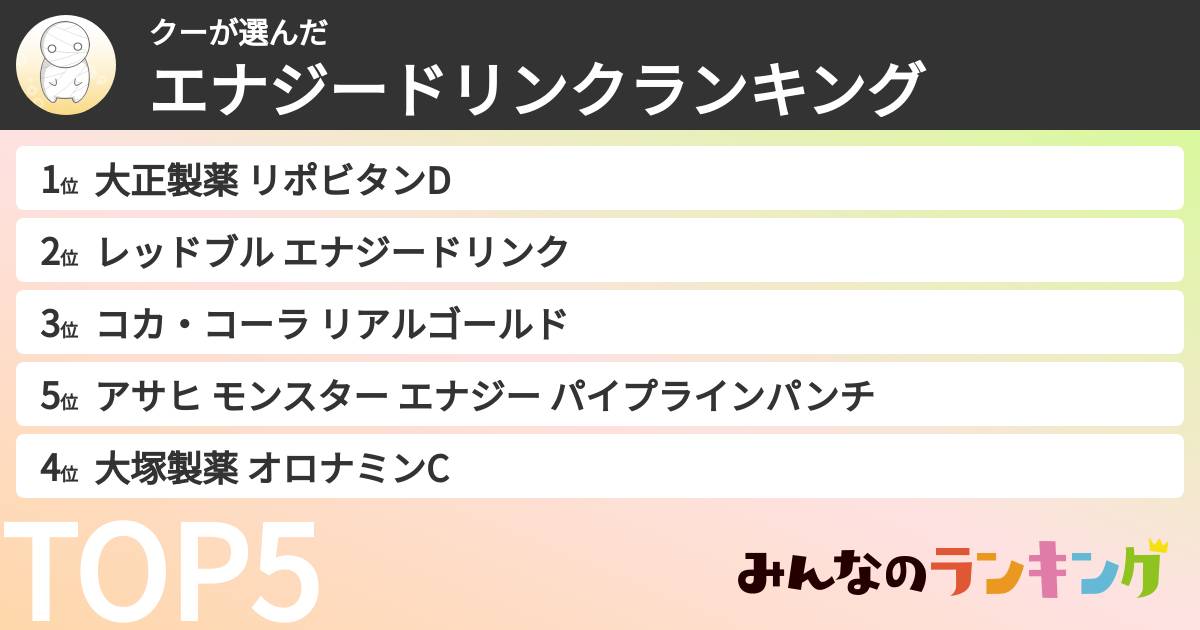 クーが選んだ
エナジードリンクランキング

1位 大正製薬 リポビタンD

2位 レッドブル エナジードリンク

3位 コカ・コーラ リアルゴールド

5位 アサヒ モンスター エナジー パイプラインパンチ

4位 大塚製薬 オロナミンC

TOP5

みんなのランキング